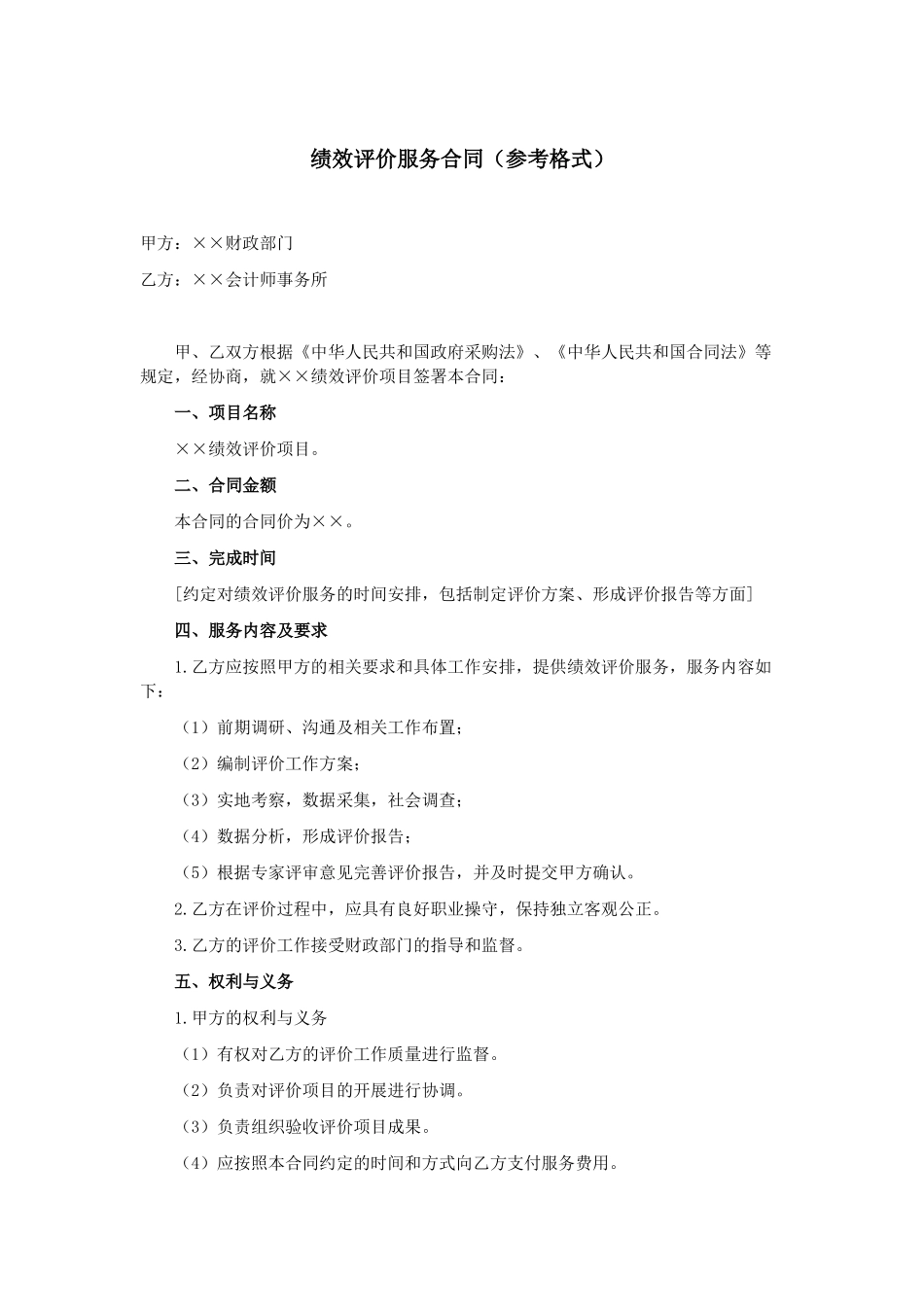 绩效评价服务合同（参考格式）

甲方：××财政部门

乙方：××会计师事务所

甲、乙双方根据《中华人民共和国政府采购法》、《中华人民共和国合同法》等规定，经协商，就××绩效评价项目签署本合同：

一、项目名称

××绩效评价项目。

二、合同金额

本合同的合同价为××。

三、完成时间

[约定对绩效评价服务的时间安排，包括制定评价方案、形成评价报告等方面]

四、服务内容及要求

1.乙方应按照甲方的相关要求和具体工作安排，提供绩效评价服务，服务内容如下：

（1）前期调研、沟通及相关工作布置；

（2）编制评价工作方案；

（3）实地考察，数据采集，社会调查；

（4）数据分析，形成评价报告；

（5）根据专家评审意见完善评价报告，并及时提交甲方确认。

2.乙方在评价过程中，应具有良好职业操守，保持独立客观公正。

3.乙方的评价工作接受财政部门的指导和监督。

五、权利与义务

1.甲方的权利与义务

（1）有权对乙方的评价工作质量进行监督。

（2）负责对评价项目的开展进行协调。

（3）负责组织验收评价项目成果。

（4）应按照本合同约定的时间和方式向乙方支付服务费用。